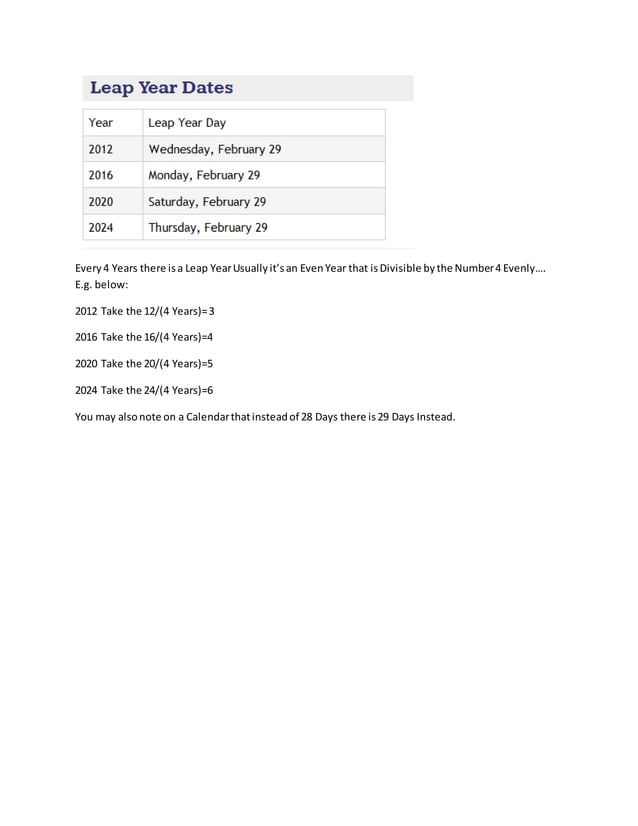 Leap Year Dates

| Year | Leap Year Day |
|---|---|
| 2012 | Wednesday, February 29 |
| 2016 | Monday, February 29 |
| 2020 | Saturday, February 29 |
| 2024 | Thursday, February 29 |

Every 4 Years there is a Leap Year Usually it's an Even Year that is Divisible by the Number 4 Evenly.... E.g. below:

2012 Take the 12/(4 Years)=3

2016 Take the 16/(4 Years)=4

2020 Take the 20/(4 Years)=5

2024 Take the 24/(4 Years)=6

You may also note on a Calendar that instead of 28 Days there is 29 Days Instead.